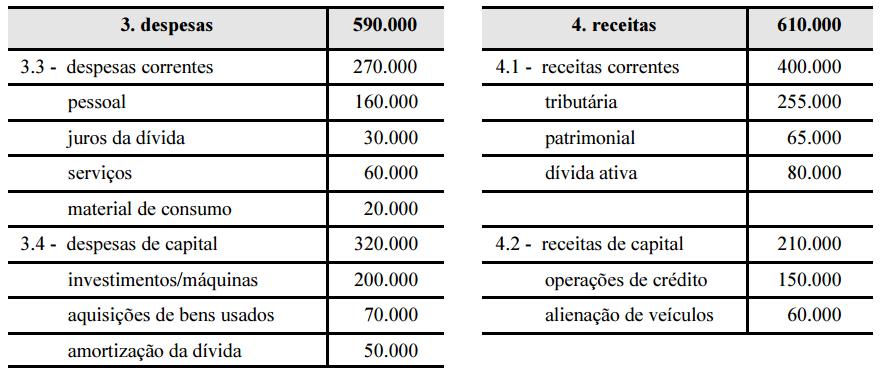 | 3. despesas | 590.000 |
|---|---|
| 3.3 - despesas correntes | 270.000 |
| pessoal | 160.000 |
| juros da dívida | 30.000 |
| serviços | 60.000 |
| material de consumo | 20.000 |
| 3.4 - despesas de capital | 320.000 |
| investimentos/máquinas | 200.000 |
| aquisições de bens usados | 70.000 |
| amortização da dívida | 50.000 |

| 4. receitas | 610.000 |
|---|---|
| 4.1 - receitas correntes | 400.000 |
| tributária | 255.000 |
| patrimonial | 65.000 |
| dívida ativa | 80.000 |
| | |
| 4.2 - receitas de capital | 210.000 |
| operações de crédito | 150.000 |
| alienação de veículos | 60.000 |